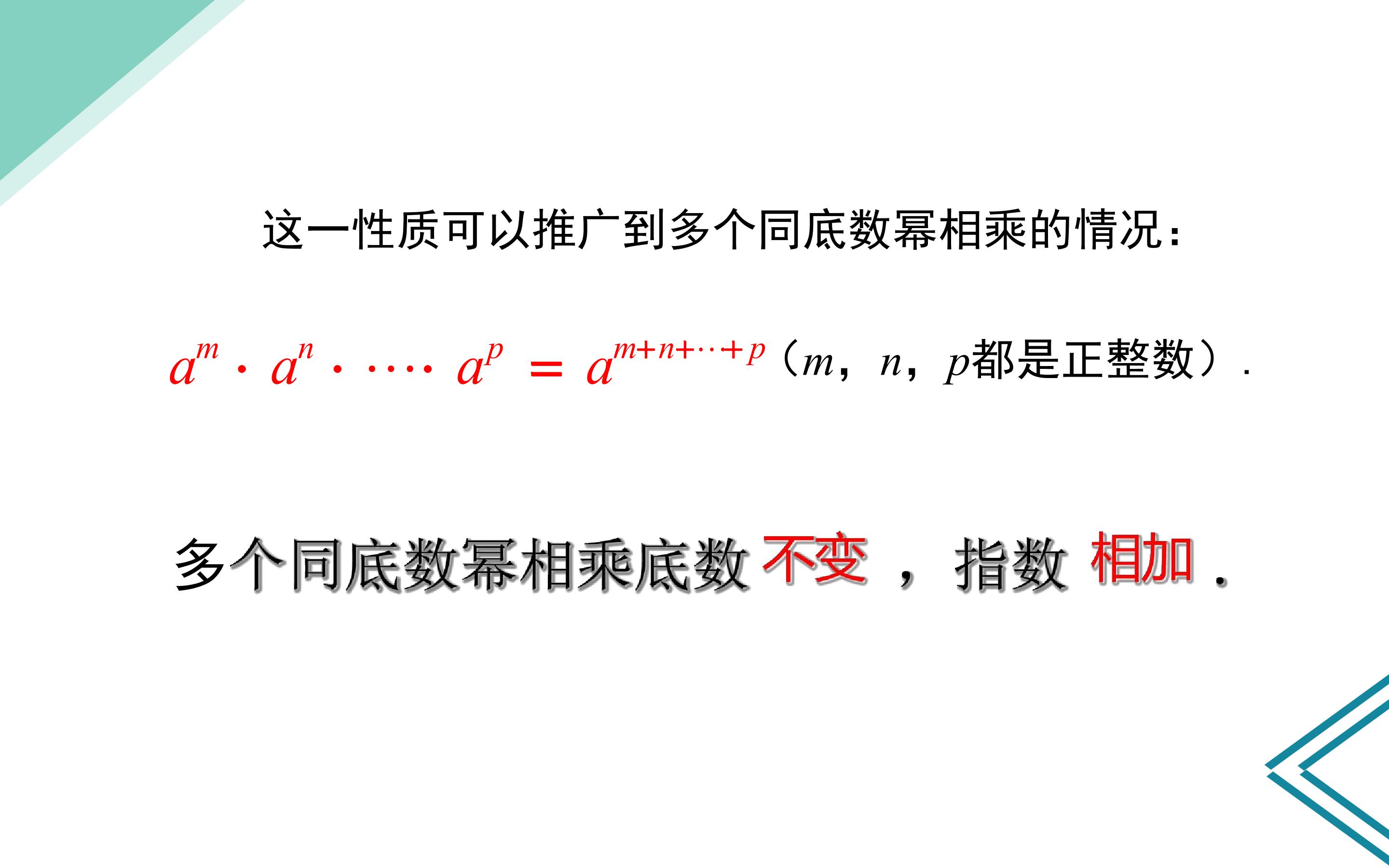 这一性质可以推广到多个同底数幂相乘的情况：

$a^m \cdot a^n \cdot \cdots \cdot a^p = a^{m+n+\cdots+p}$（$m$，$n$，$p$都是正整数）.

多个同底数幂相乘底数不变，指数相加.